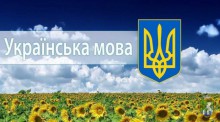 Українська мова